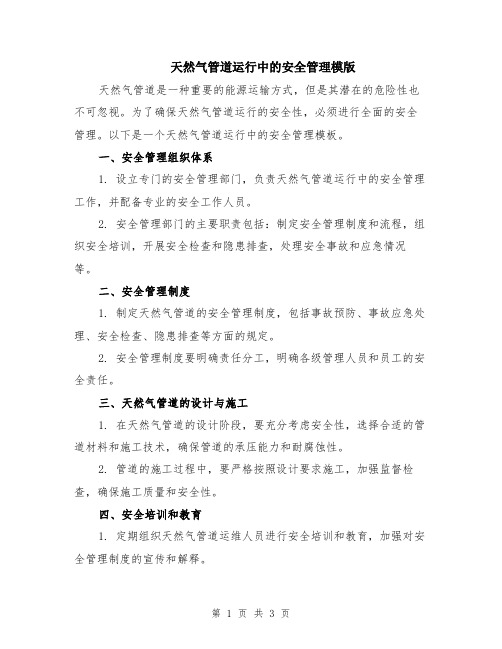 天然气管道运行中的安全管理模版

天然气管道是一种重要的能源运输方式，但是其潜在的危险性也不可忽视。为了确保天然气管道运行的安全性，必须进行全面的安全管理。以下是一个天然气管道运行中的安全管理模板。

一、安全管理组织体系

1. 设立专门的安全管理部门，负责天然气管道运行中的安全管理工作，并配备专业的安全工作人员。

2. 安全管理部门的主要职责包括：制定安全管理制度和流程，组织安全培训，开展安全检查和隐患排查，处理安全事故和应急情况等。

二、安全管理制度

1. 制定天然气管道的安全管理制度，包括事故预防、事故应急处理、安全检查、隐患排查等方面的规定。

2. 安全管理制度要明确责任分工，明确各级管理人员和员工的安全责任。

三、天然气管道的设计与施工

1. 在天然气管道的设计阶段，要充分考虑安全性，选择合适的管道材料和施工技术，确保管道的承压能力和耐腐蚀性。

2. 管道的施工过程中，要严格按照设计要求施工，加强监督检查，确保施工质量和安全性。

四、安全培训和教育

1. 定期组织天然气管道运维人员进行安全培训和教育，加强对安全管理制度的宣传和解释。

第 1 页 共 3 页